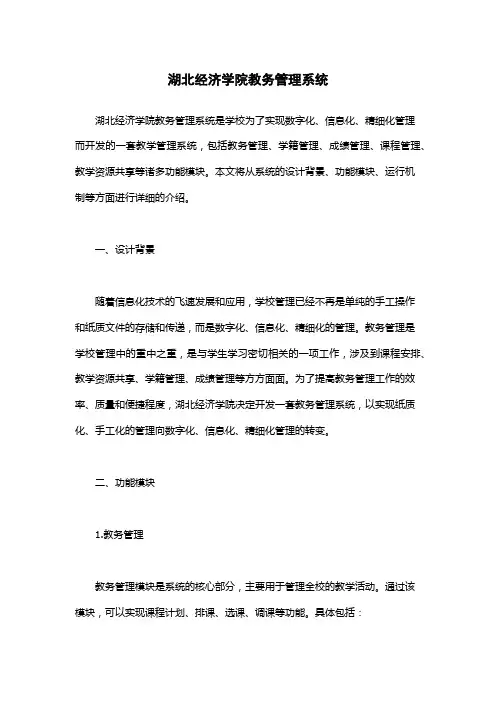 湖北经济学院教务管理系统

湖北经济学院教务管理系统是学校为了实现数字化、信息化、精细化管理而开发的一套教学管理系统，包括教务管理、学籍管理、成绩管理、课程管理、教学资源共享等诸多功能模块。本文将从系统的设计背景、功能模块、运行机制等方面进行详细的介绍。

一、设计背景

随着信息化技术的飞速发展和应用，学校管理已经不再是单纯的手工操作和纸质文件的存储和传递，而是数字化、信息化、精细化的管理。教务管理是学校管理中的重中之重，是与学生学习密切相关的一项工作，涉及到课程安排、教学资源共享、学籍管理、成绩管理等方方面面。为了提高教务管理工作的效率、质量和便捷程度，湖北经济学院决定开发一套教务管理系统，以实现纸质化、手工化的管理向数字化、信息化、精细化管理的转变。

二、功能模块

1.教务管理

教务管理模块是系统的核心部分，主要用于管理全校的教学活动。通过该模块，可以实现课程计划、排课、选课、调课等功能。具体包括：